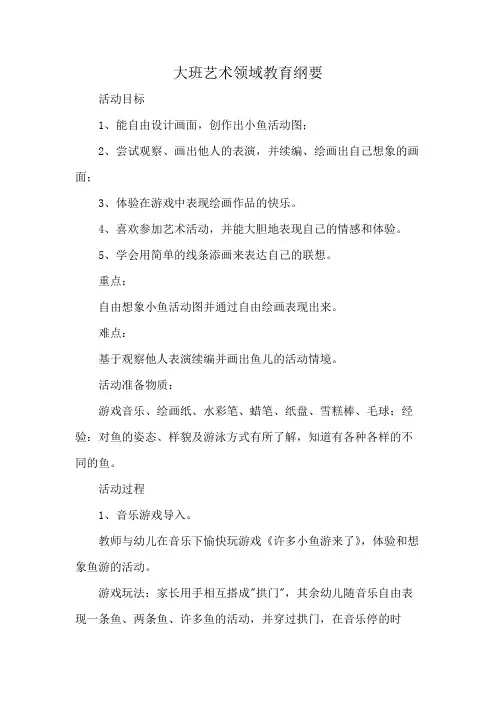 大班艺术领域教育纲要

活动目标

1、能自由设计画面，创作出小鱼活动图；

2、尝试观察、画出他人的表演，并续编、绘画出自己想象的画面；

3、体验在游戏中表现绘画作品的快乐。

4、喜欢参加艺术活动，并能大胆地表现自己的情感和体验。

5、学会用简单的线条添画来表达自己的联想。

重点：

自由想象小鱼活动图并通过自由绘画表现出来。

难点：

基于观察他人表演续编并画出鱼儿的活动情境。

活动准备物质：

游戏音乐、绘画纸、水彩笔、蜡笔、纸盘、雪糕棒、毛球；经验：对鱼的姿态、样貌及游泳方式有所了解，知道有各种各样的不同的鱼。

活动过程

1、音乐游戏导入。

教师与幼儿在音乐下愉快玩游戏《许多小鱼游来了》，体验和想象鱼游的活动。

游戏玩法：家长用手相互搭成"拱门"，其余幼儿随音乐自由表现一条鱼、两条鱼、许多鱼的活动，并穿过拱门，在音乐停的时